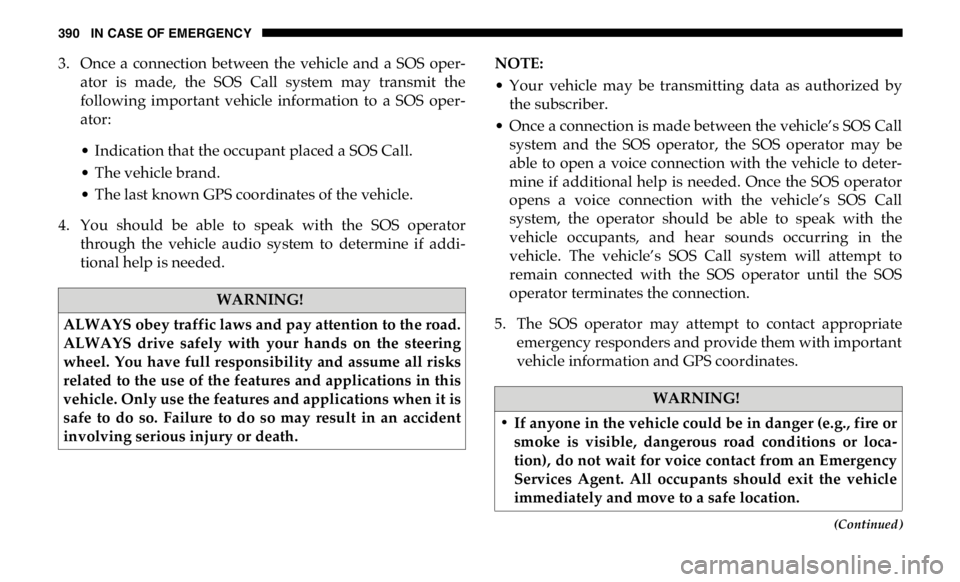 390 IN CASE OF EMERGENCY

3. Once a connection between the vehicle and a SOS operator is made, the SOS Call system may transmit the following important vehicle information to a SOS operator:

• Indication that the occupant placed a SOS Call.

• The vehicle brand.

• The last known GPS coordinates of the vehicle.

4. You should be able to speak with the SOS operator through the vehicle audio system to determine if additional help is needed.

WARNING!

ALWAYS obey traffic laws and pay attention to the road. ALWAYS drive safely with your hands on the steering wheel. You have full responsibility and assume all risks related to the use of the features and applications in this vehicle. Only use the features and applications when it is safe to do so. Failure to do so may result in an accident involving serious injury or death.

NOTE:

• Your vehicle may be transmitting data as authorized by the subscriber.

• Once a connection is made between the vehicle's SOS Call system and the SOS operator, the SOS operator may be able to open a voice connection with the vehicle to determine if additional help is needed. Once the SOS operator opens a voice connection with the vehicle's SOS Call system, the operator should be able to speak with the vehicle occupants, and hear sounds occurring in the vehicle. The vehicle's SOS Call system will attempt to remain connected with the SOS operator until the SOS operator terminates the connection.

5. The SOS operator may attempt to contact appropriate emergency responders and provide them with important vehicle information and GPS coordinates.

WARNING!

• If anyone in the vehicle could be in danger (e.g., fire or smoke is visible, dangerous road conditions or location), do not wait for voice contact from an Emergency Services Agent. All occupants should exit the vehicle immediately and move to a safe location.

(Continued)

carmanualsonline.info